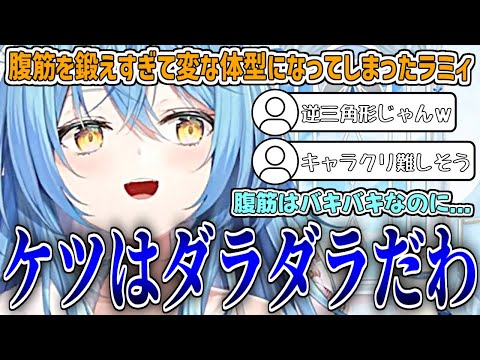 腹筋を鍛えすぎて変な体型になってしまったラミィ

逆三角形じゃんｗ

キャラクリ難しそう

腹筋はバキバキなのに…

ケツはダラダラだわ